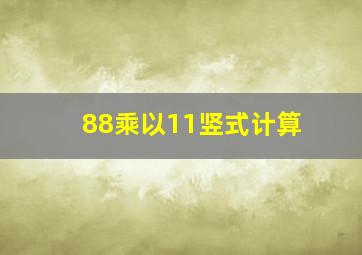 88乘以11竖式计算